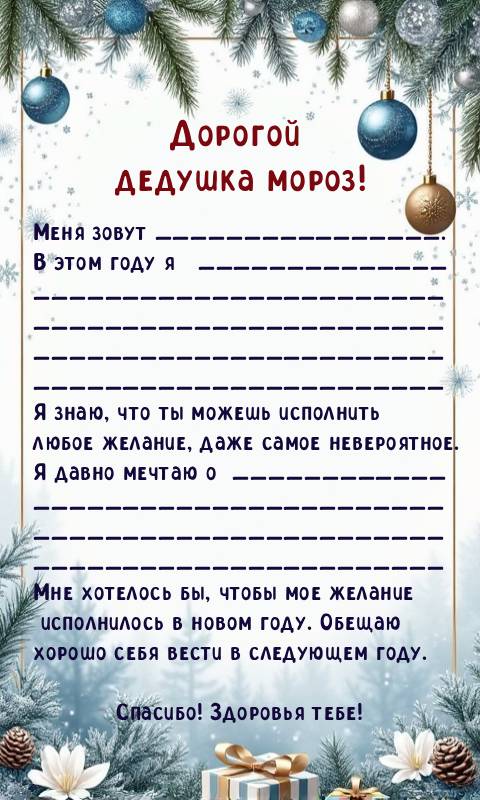 Дорогой
дедушка мороз!

Меня зовут ____.
В этом году я ____
____
____
____
____

Я знаю, что ты можешь исполнить любое желание, даже самое невероятное.
Я давно мечтаю о ____
____
____
____

Мне хотелось бы, чтобы мое желание исполнилось в новом году. Обещаю хорошо себя вести в следующем году.

Спасибо! Здоровья тебе!